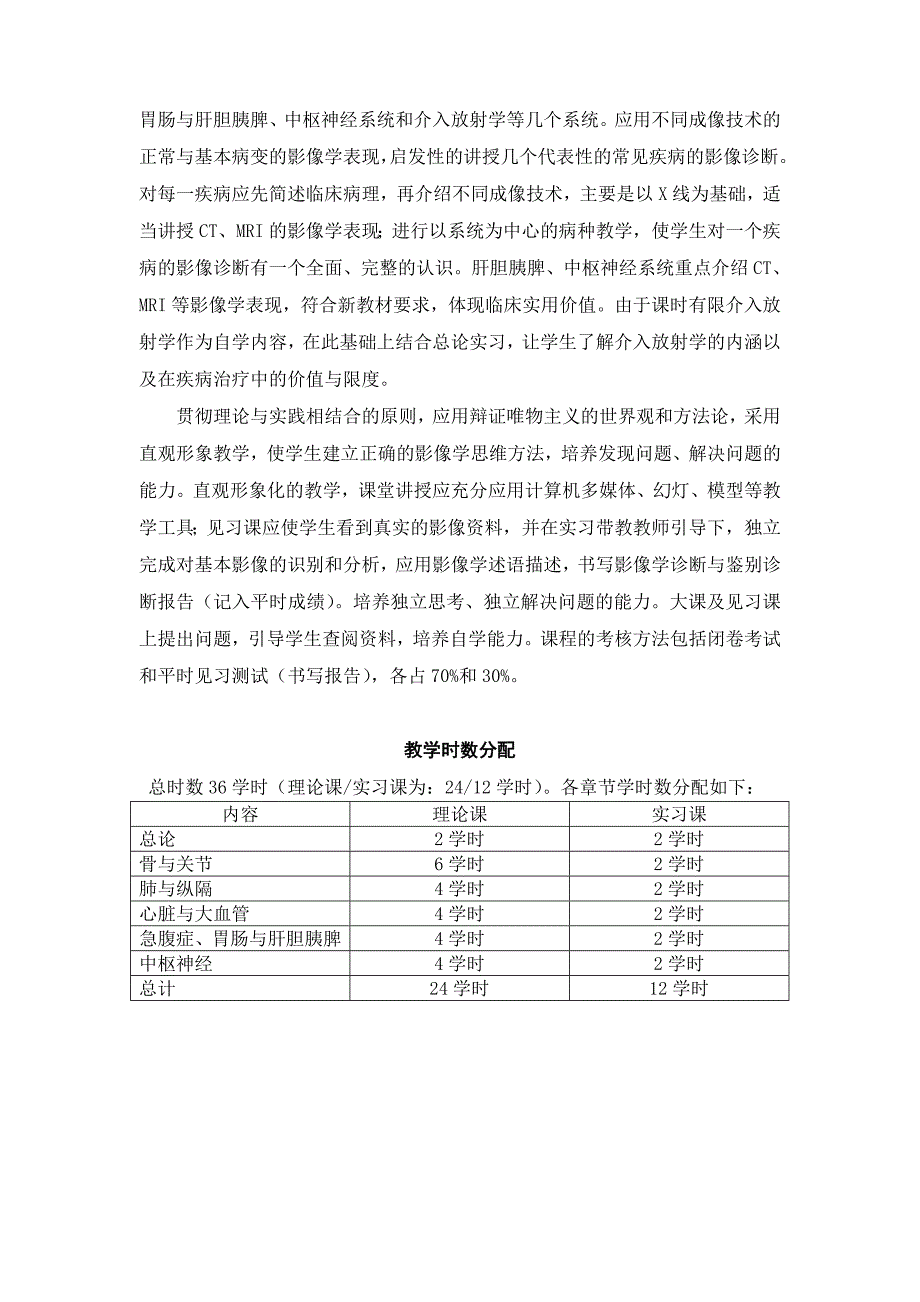 胃肠与肝胆胰脾、中枢神经系统和介入放射学等几个系统。应用不同成像技术的正常与基本病变的影像学表现，启发性的讲授几个代表性的常见疾病的影像诊断。对每一疾病应先简述临床病理，再介绍不同成像技术，主要是以X线为基础，适当讲授CT、MRI的影像学表现；进行以系统为中心的病种教学，使学生对一个疾病的影像诊断有一个全面、完整的认识。肝胆胰脾、中枢神经系统重点介绍CT、MRI等影像学表现，符合新教材要求，体现临床实用价值。由于课时有限介入放射学作为自学内容，在此基础上结合总论实习，让学生了解介入放射学的内涵以及在疾病治疗中的价值与限度。

贯彻理论与实践相结合的原则，应用辩证唯物主义的世界观和方法论，采用直观形象教学，使学生建立正确的影像学思维方法，培养发现问题、解决问题的能力。直观形象化的教学，课堂讲授应充分应用计算机多媒体、幻灯、模型等教学工具；见习课应使学生看到真实的影像资料，并在实习带教教师引导下，独立完成对基本影像的识别和分析，应用影像学述语描述，书写影像学诊断与鉴别诊断报告（记入平时成绩）。培养独立思考、独立解决问题的能力。大课及见习课上提出问题，引导学生查阅资料，培养自学能力。课程的考核方法包括闭卷考试和平时见习测试（书写报告），各占70%和30%。

教学时数分配

总时数36学时（理论课/实习课为：24/12学时）。各章节学时数分配如下：

| 内容 | 理论课 | 实习课 |
|---|---|---|
| 总论 | 2学时 | 2学时 |
| 骨与关节 | 6学时 | 2学时 |
| 肺与纵隔 | 4学时 | 2学时 |
| 心脏与大血管 | 4学时 | 2学时 |
| 急腹症、胃肠与肝胆胰脾 | 4学时 | 2学时 |
| 中枢神经 | 4学时 | 2学时 |
| 总计 | 24学时 | 12学时 |